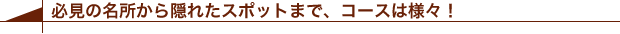 必見の名所から隠れたスポットまで、コースは様々！